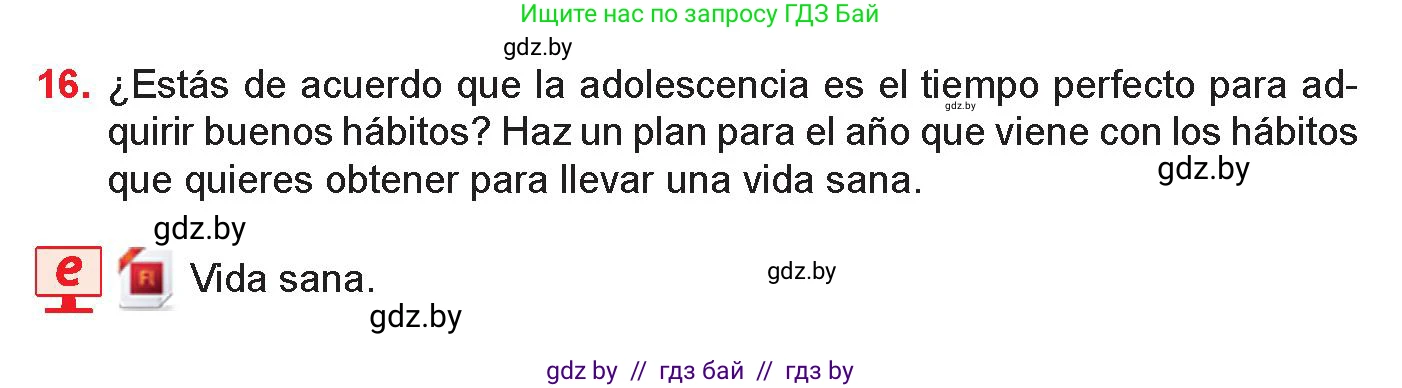 Ищите нас по запросу ГДЗ Бай

gdz.by

16. ¿Estás de acuerdo que la adolescencia es el tiempo perfecto para adquirir buenos hábitos? Haz un plan para el año que viene con los hábitos que quieres obtener para llevar una vida sana.

gdz.by

gdz.by

gdz.by

e

Fl

Vida sana.

gdz.by

gdz.by

gdz by // гдз бай // гдз by